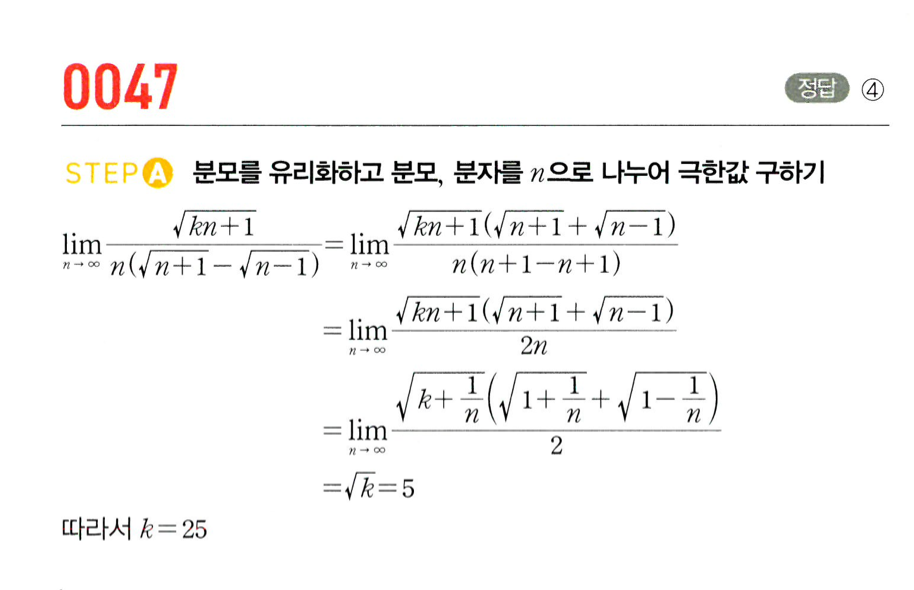 0047

정답 ④

STEP A 분모를 유리화하고 분모, 분자를 $n$으로 나누어 극한값 구하기

$\lim_{n \to \infty} \frac{\sqrt{kn+1}}{n(\sqrt{n+1}-\sqrt{n-1})} = \lim_{n \to \infty} \frac{\sqrt{kn+1}(\sqrt{n+1}+\sqrt{n-1})}{n(n+1-n+1)}$

$= \lim_{n \to \infty} \frac{\sqrt{kn+1}(\sqrt{n+1}+\sqrt{n-1})}{2n}$

$= \lim_{n \to \infty} \frac{\sqrt{k+\frac{1}{n}}\left(\sqrt{1+\frac{1}{n}}+\sqrt{1-\frac{1}{n}}\right)}{2}$

$= \sqrt{k} = 5$

따라서 $k=25$